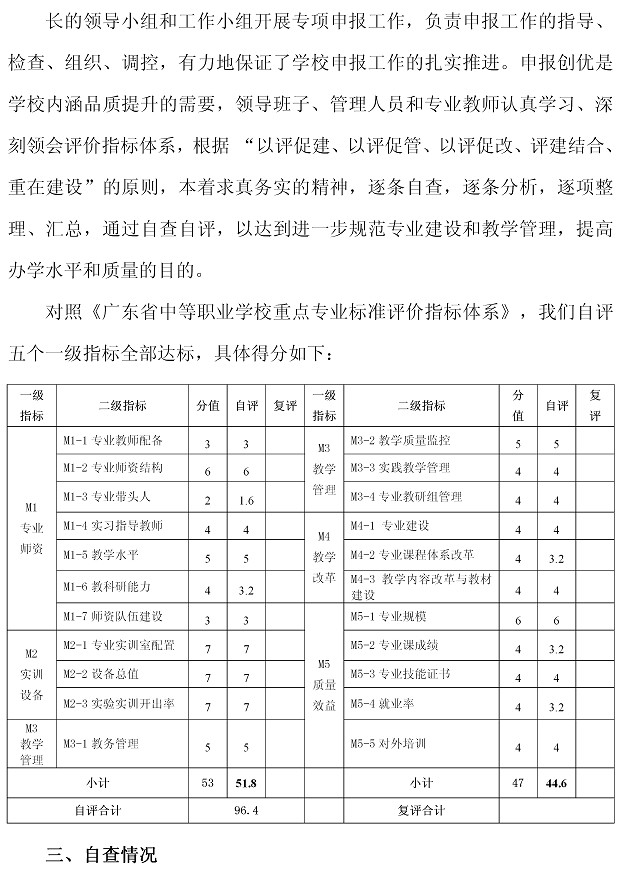 长的领导小组和工作小组开展专项申报工作，负责申报工作的指导、检查、组织、调控，有力地保证了学校申报工作的扎实推进。申报创优是学校内涵品质提升的需要，领导班子、管理人员和专业教师认真学习、深刻领会评价指标体系，根据 “以评促建、以评促管、以评促改、评建结合、重在建设”的原则，本着求真务实的精神，逐条自查，逐条分析，逐项整理、汇总，通过自查自评，以达到进一步规范专业建设和教学管理，提高办学水平和质量的目的。

对照《广东省中等职业学校重点专业标准评价指标体系》，我们自评五个一级指标全部达标，具体得分如下：

| 一级指标 | 二级指标 | 分值 | 自评 | 复评 | 一级指标 | 二级指标 | 分值 | 自评 | 复评 |
|---|---|---|---|---|---|---|---|---|---|
| M1 专业师资 | M1-1 专业教师配备 | 3 | 3 | | M3 教学管理 | M3-2 教学质量监控 | 5 | 5 | |
| | M1-2 专业师资结构 | 6 | 6 | | | M3-3 实践教学管理 | 4 | 4 | |
| | M1-3 专业带头人 | 2 | 1.6 | | | M3-4 专业教研组管理 | 4 | 4 | |
| | M1-4 实习指导教师 | 4 | 4 | | M4 教学改革 | M4-1 专业建设 | 4 | 4 | |
| | M1-5 教学水平 | 5 | 5 | | | M4-2 专业课程体系改革 | 4 | 3.2 | |
| | M1-6 教科研能力 | 4 | 3.2 | | | M4-3 教学内容改革与教材建设 | 4 | 4 | |
| | M1-7 师资队伍建设 | 3 | 3 | | M5 质量效益 | M5-1 专业规模 | 6 | 6 | |
| M2 实训设备 | M2-1 专业实训室配置 | 7 | 7 | | | M5-2 专业课成绩 | 4 | 3.2 | |
| | M2-2 设备总值 | 7 | 7 | | | M5-3 专业技能证书 | 4 | 4 | |
| | M2-3 实验实训开出率 | 7 | 7 | | | M5-4 就业率 | 4 | 3.2 | |
| M3 教学管理 | M3-1 教务管理 | 5 | 5 | | | M5-5 对外培训 | 4 | 4 | |
| 小计 | | 53 | 51.8 | | 小计 | | 47 | 44.6 | |
| 自评合计 | | 96.4 | | | 复评合计 | | | | |

三、自查情况